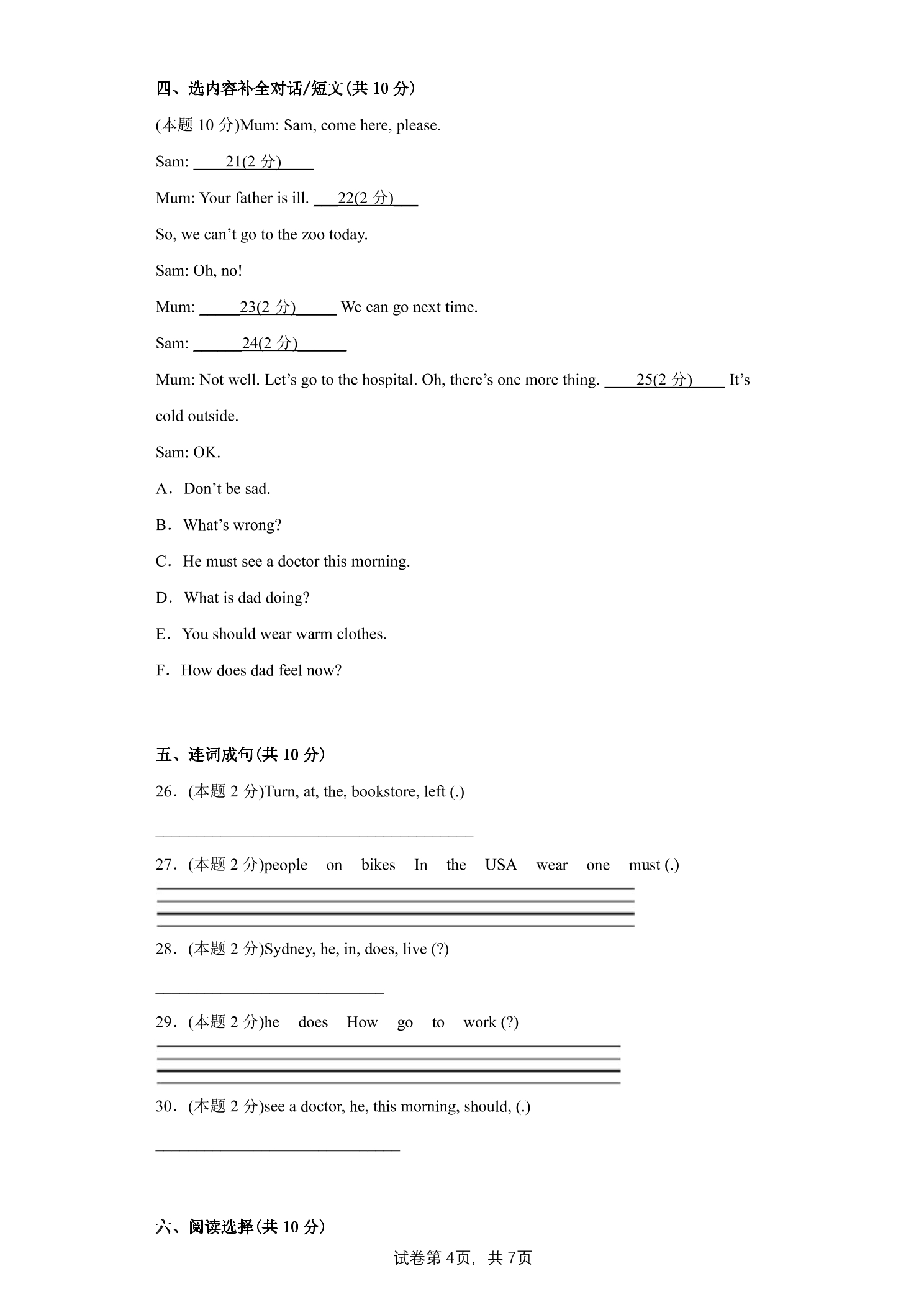 四、选内容补全对话/短文(共10分)

(本题10分)Mum: Sam, come here, please.

Sam: ____21(2分)____

Mum: Your father is ill. ____22(2分)____

So, we can't go to the zoo today.

Sam: Oh, no!

Mum: ____23(2分)____ We can go next time.

Sam: ____24(2分)____

Mum: Not well. Let's go to the hospital. Oh, there's one more thing. ____25(2分)____ It's cold outside.

Sam: OK.

A. Don't be sad.

B. What's wrong?

C. He must see a doctor this morning.

D. What is dad doing?

E. You should wear warm clothes.

F. How does dad feel now?

五、连词成句(共10分)

26.(本题2分)Turn, at, the, bookstore, left (.)

____

27.(本题2分)people on bikes In the USA wear one must (.)

____

28.(本题2分)Sydney, he, in, does, live (?)

____

29.(本题2分)he does How go to work (?)

____

30.(本题2分)see a doctor, he, this morning, should, (.)

____

六、阅读选择(共10分)

试卷第4页，共7页